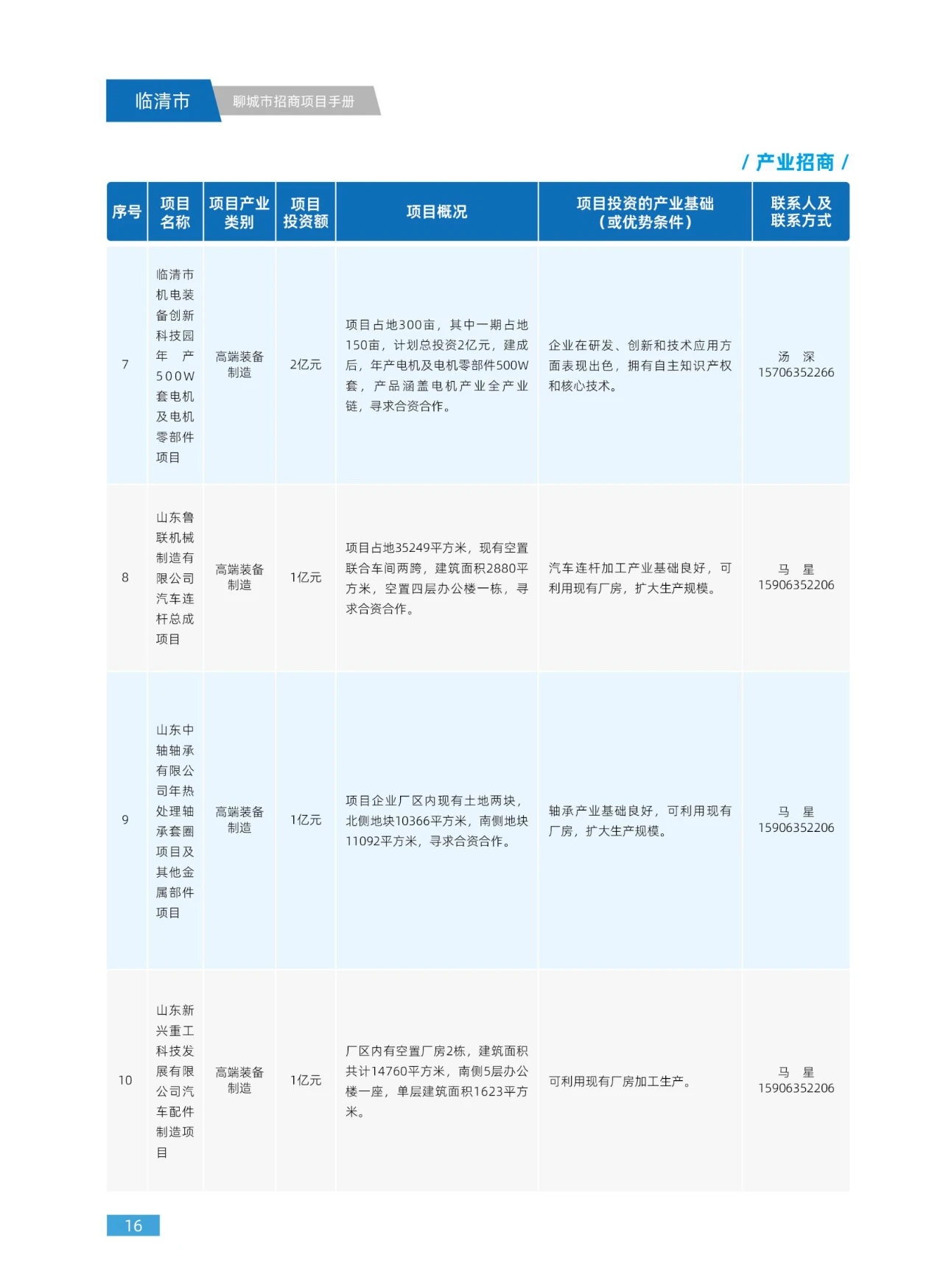 临清市 聊城市招商项目手册

/ 产业招商 /

| 序号 | 项目名称 | 项目产业类别 | 项目投资额 | 项目概况 | 项目投资的产业基础（或优势条件） | 联系人及联系方式 |
|---|---|---|---|---|---|---|
| 7 | 临清市机电装备创新科技园年产500W套电机及电机零部件项目 | 高端装备制造 | 2亿元 | 项目占地300亩，其中一期占地150亩，计划总投资2亿元，建成后，年产电机及电机零部件500W套，产品涵盖电机产业全产业链，寻求合资合作。 | 企业在研发、创新和技术应用方面表现出色，拥有自主知识产权和核心技术。 | 汤 深 15706352266 |
| 8 | 山东鲁联机械制造有限公司汽车连杆总成项目 | 高端装备制造 | 1亿元 | 项目占地35249平方米，现有空置联合车间两跨，建筑面积2880平方米，空置四层办公楼一栋，寻求合资合作。 | 汽车连杆加工产业基础良好，可利用现有厂房，扩大生产规模。 | 马 星 15906352206 |
| 9 | 山东中轴轴承有限公司年热处理轴承套圈项目及其他金属部件项目 | 高端装备制造 | 1亿元 | 项目企业厂区内现有土地两块，北侧地块10366平方米，南侧地块11092平方米，寻求合资合作。 | 轴承产业基础良好，可利用现有厂房，扩大生产规模。 | 马 星 15906352206 |
| 10 | 山东新兴重工科技发展有限公司汽车配件制造项目 | 高端装备制造 | 1亿元 | 厂区内有空置厂房2栋，建筑面积共计14760平方米，南侧5层办公楼一座，单层建筑面积1623平方米。 | 可利用现有厂房加工生产。 | 马 星 15906352206 |

16